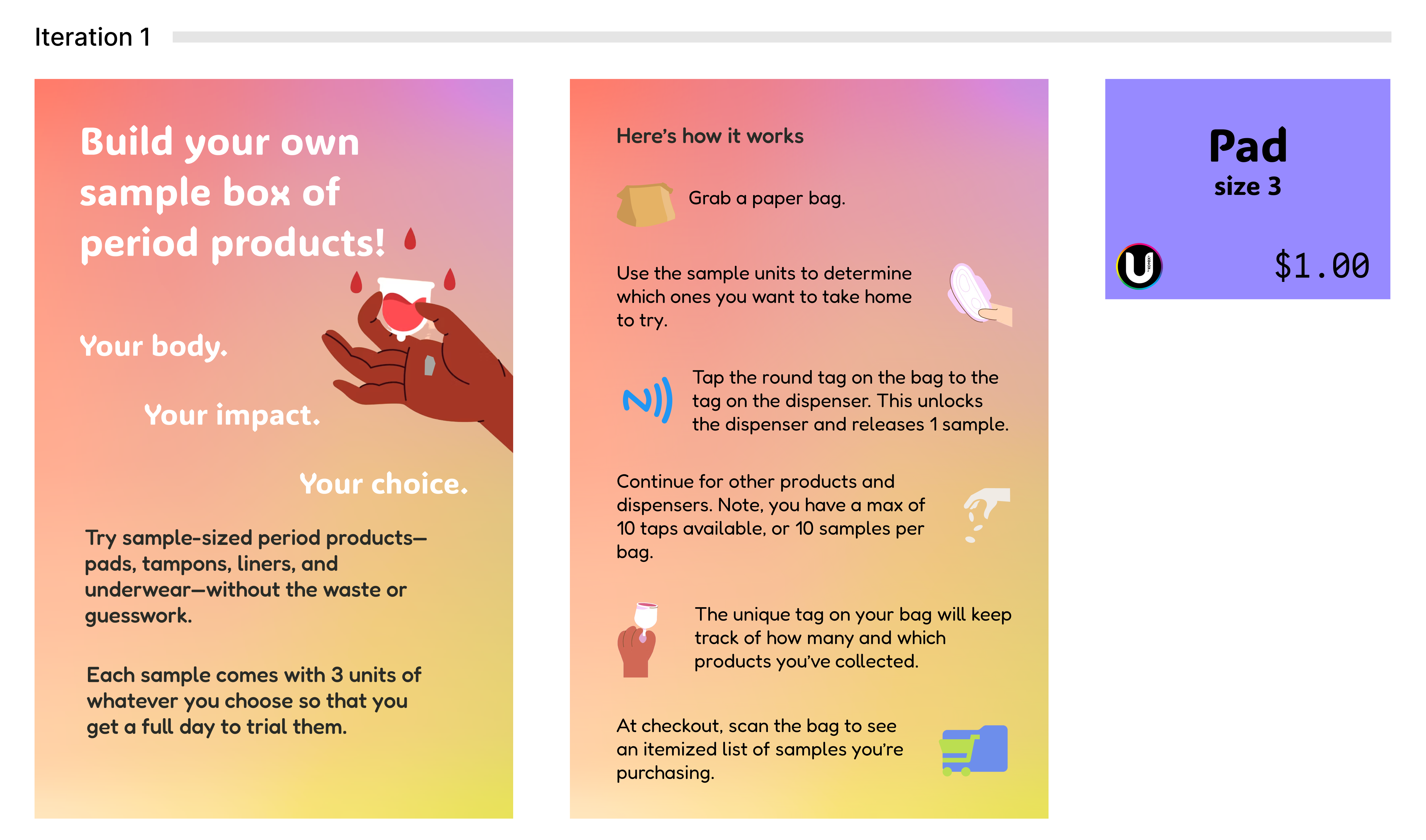 Iteration 1

Build your own sample box of period products!

Your body.

Your impact.

Your choice.

Try sample-sized period products—pads, tampons, liners, and underwear—without the waste or guesswork.

Each sample comes with 3 units of whatever you choose so that you get a full day to trial them.

Here's how it works

Grab a paper bag.

Use the sample units to determine which ones you want to take home to try.

Tap the round tag on the bag to the tag on the dispenser. This unlocks the dispenser and releases 1 sample.

Continue for other products and dispensers. Note, you have a max of 10 taps available, or 10 samples per bag.

The unique tag on your bag will keep track of how many and which products you've collected.

At checkout, scan the bag to see an itemized list of samples you're purchasing.

Pad
size 3

U

$1.00